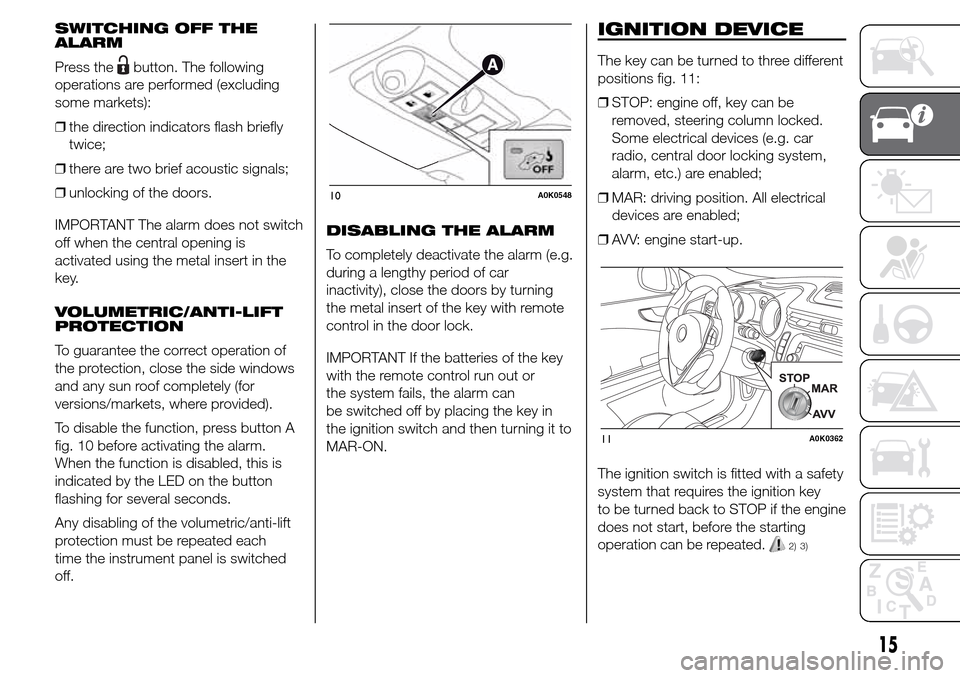 SWITCHING OFF THE ALARM

Press the button. The following operations are performed (excluding some markets):

❒ the direction indicators flash briefly twice;

❒ there are two brief acoustic signals;

❒ unlocking of the doors.

IMPORTANT The alarm does not switch off when the central opening is activated using the metal insert in the key.

VOLUMETRIC/ANTI-LIFT PROTECTION

To guarantee the correct operation of the protection, close the side windows and any sun roof completely (for versions/markets, where provided).

To disable the function, press button A fig. 10 before activating the alarm. When the function is disabled, this is indicated by the LED on the button flashing for several seconds.

Any disabling of the volumetric/anti-lift protection must be repeated each time the instrument panel is switched off.

A

OFF

10 A0K0548

DISABLING THE ALARM

To completely deactivate the alarm (e.g. during a lengthy period of car inactivity), close the doors by turning the metal insert of the key with remote control in the door lock.

IMPORTANT If the batteries of the key with the remote control run out or the system fails, the alarm can be switched off by placing the key in the ignition switch and then turning it to MAR-ON.

IGNITION DEVICE

The key can be turned to three different positions fig. 11:

❒ STOP: engine off, key can be removed, steering column locked. Some electrical devices (e.g. car radio, central door locking system, alarm, etc.) are enabled;

❒ MAR: driving position. All electrical devices are enabled;

❒ AVV: engine start-up.

STOP
MAR
AVV

11 A0K0362

The ignition switch is fitted with a safety system that requires the ignition key to be turned back to STOP if the engine does not start, before the starting operation can be repeated. 2) 3)

Z E
B A
C D
T

15

carmanualsonline.info